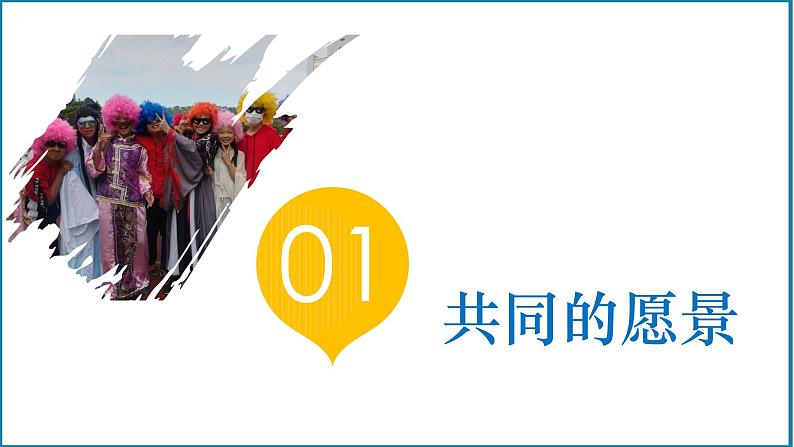 01

共同的愿景